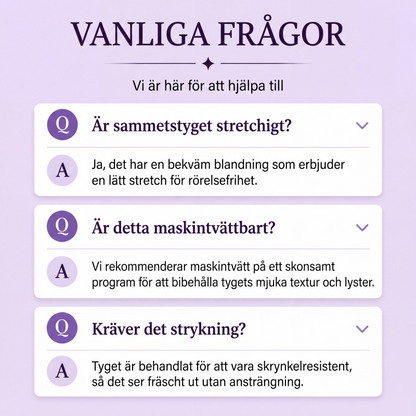 VANLIGA FRÅGOR

Vi är här för att hjälpa till

Q Är sammetstyget stretchigt?

A Ja, det har en bekväm blandning som erbjuder en lätt stretch för rörelsefrihet.

Q Är detta maskintvättbart?

A Vi rekommenderar maskintvätt på ett skonsamt program för att bibehålla tygets mjuka textur och lyster.

Q Kräver det strykning?

A Tyget är behandlat för att vara skrynkelresistent, så det ser fräscht ut utan ansträngning.